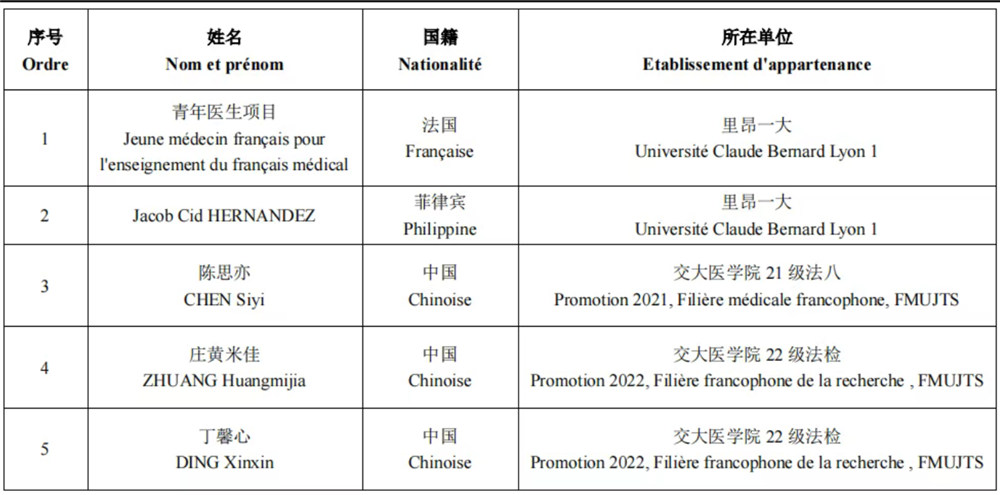 | 序号 Ordre | 姓名 Nom et prénom | 国籍 Nationalité | 所在单位 Etablissement d'appartenance |
|---|---|---|---|
| 1 | 青年医生项目 Jeune médecin français pour l'enseignement du français médical | 法国 Française | 里昂一大 Université Claude Bernard Lyon 1 |
| 2 | Jacob Cid HERNANDEZ | 菲律宾 Philippine | 里昂一大 Université Claude Bernard Lyon 1 |
| 3 | 陈思亦 CHEN Siyi | 中国 Chinoise | 交大医学院 21 级法八 Promotion 2021, Filière médicale francophone, FMUJTS |
| 4 | 庄黄米佳 ZHUANG Huangmijia | 中国 Chinoise | 交大医学院 22 级法检 Promotion 2022, Filière francophone de la recherche , FMUJTS |
| 5 | 丁馨心 DING Xinxin | 中国 Chinoise | 交大医学院 22 级法检 Promotion 2022, Filière francophone de la recherche , FMUJTS |